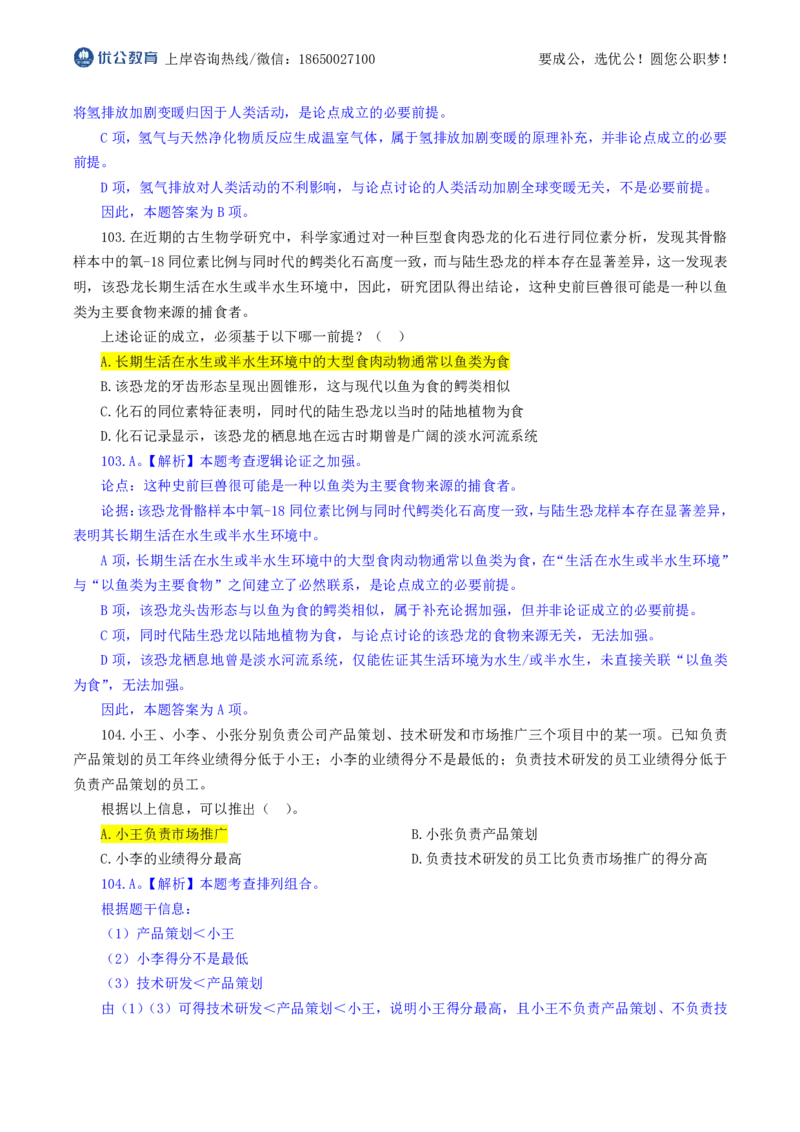 优公教育 上岸咨询热线/微信：18650027100 要成公，选优公！圆您公职梦！

将氢排放加剧变暖归因于人类活动，是论点成立的必要前提。

C项，氢气与天然净化物质反应生成温室气体，属于氢排放加剧变暖的原理补充，并非论点成立的必要前提。

D项，氢气排放对人类活动的不利影响，与论点讨论的人类活动加剧全球变暖无关，不是必要前提。

因此，本题答案为B项。

103.在近期的古生物学研究中，科学家通过对一种巨型食肉恐龙的化石进行同位素分析，发现其骨骼样本中的氧-18同位素比例与同时代的鳄类化石高度一致，而与陆生恐龙的样本存在显著差异，这一发现表明，该恐龙长期生活在水生或半水生环境中，因此，研究团队得出结论，这种史前巨兽很可能是一种以鱼类为主要食物来源的捕食者。

上述论证的成立，必须基于以下哪一前提？（ ）

A.长期生活在水生或半水生环境中的大型食肉动物通常以鱼类为食

B.该恐龙的牙齿形态呈现出圆锥形，这与现代以鱼为食的鳄类相似

C.化石的同位素特征表明，同时代的陆生恐龙以当时的陆地植物为食

D.化石记录显示，该恐龙的栖息地在远古时期曾是广阔的淡水河流系统

103.A。【解析】本题考查逻辑论证之加强。

论点：这种史前巨兽很可能是一种以鱼类为主要食物来源的捕食者。

论据：该恐龙骨骼样本中氧-18同位素比例与同时代鳄类化石高度一致，与陆生恐龙样本存在显著差异，表明其长期生活在水生或半水生环境中。

A项，长期生活在水生或半水生环境中的大型食肉动物通常以鱼类为食，在“生活在水生或半水生环境”与“以鱼类为主要食物”之间建立了必然联系，是论点成立的必要前提。

B项，该恐龙头齿形态与以鱼为食的鳄类相似，属于补充论据加强，但并非论证成立的必要前提。

C项，同时代陆生恐龙以陆地植物为食，与论点讨论的该恐龙的食物来源无关，无法加强。

D项，该恐龙栖息地曾是淡水河流系统，仅能佐证其生活环境为水生/或半水生，未直接关联“以鱼类为食”，无法加强。

因此，本题答案为A项。

104.小王、小李、小张分别负责公司产品策划、技术研发和市场推广三个项目中的某一项。已知负责产品策划的员工年终业绩得分低于小王；小李的业绩得分不是最低的；负责技术研发的员工业绩得分低于负责产品策划的员工。

根据以上信息，可以推出（ ）。

A.小王负责市场推广 B.小张负责产品策划

C.小李的业绩得分最高 D.负责技术研发的员工比负责市场推广的得分高

104.A。【解析】本题考查排列组合。

根据题干信息：

（1）产品策划＜小王

（2）小李得分不是最低

（3）技术研发＜产品策划

由（1）（3）可得技术研发＜产品策划＜小王，说明小王得分最高，且小王不负责产品策划、不负责技